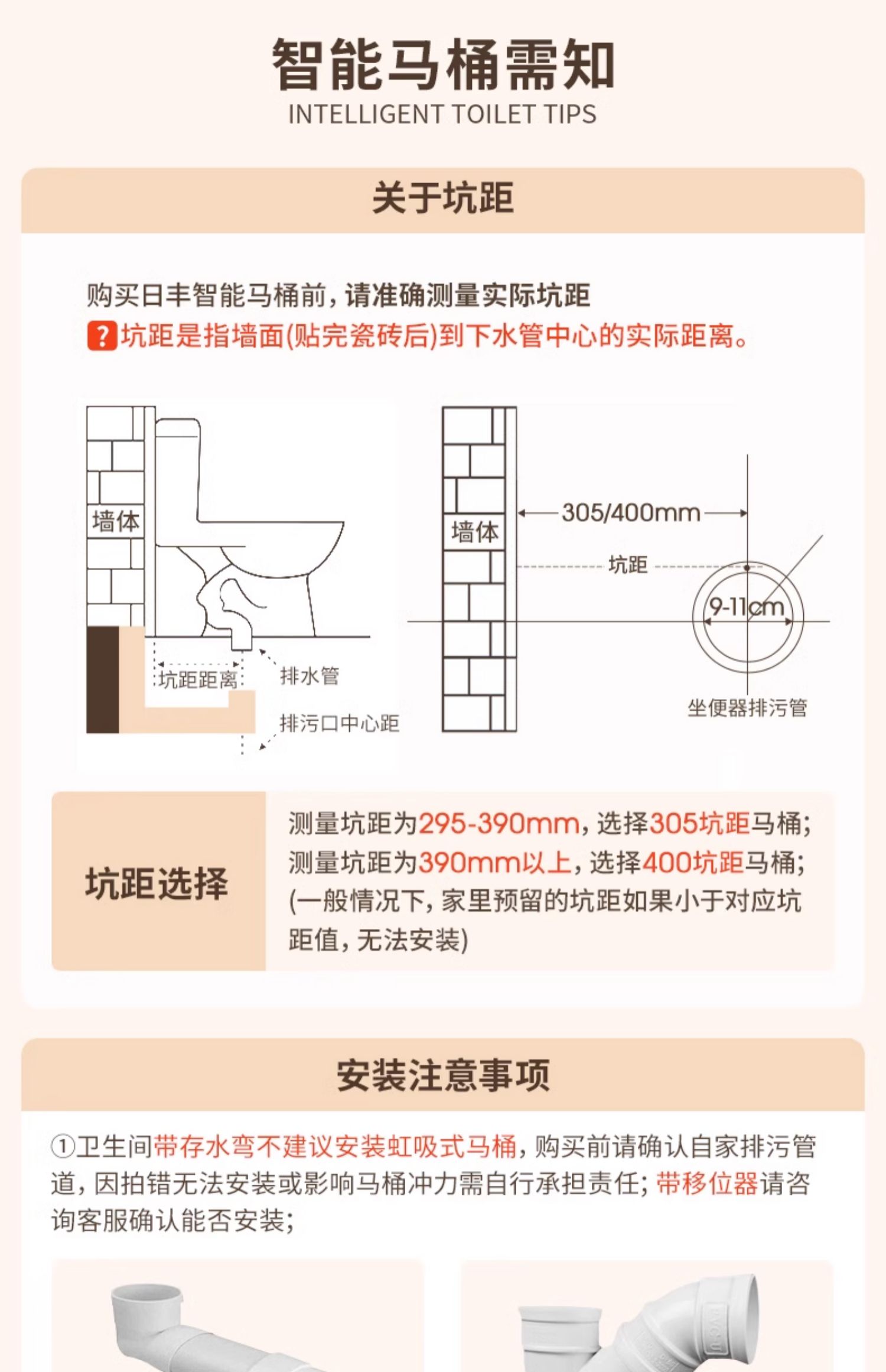 智能马桶需知
INTELLIGENT TOILET TIPS

关于坑距

购买日丰智能马桶前，请准确测量实际坑距
?坑距是指墙面(贴完瓷砖后)到下水管中心的实际距离。

墙体
坑距距离
排水管
排污口中心距

墙体
305/400mm
坑距
9-11cm
坐便器排污管

坑距选择

测量坑距为295-390mm，选择305坑距马桶；
测量坑距为390mm以上，选择400坑距马桶；
(一般情况下，家里预留的坑距如果小于对应坑距值，无法安装)

安装注意事项

①卫生间带存水弯不建议安装虹吸式马桶，购买前请确认自家排污管道，因拍错无法安装或影响马桶冲力需自行承担责任；带移位器请咨询客服确认能否安装；